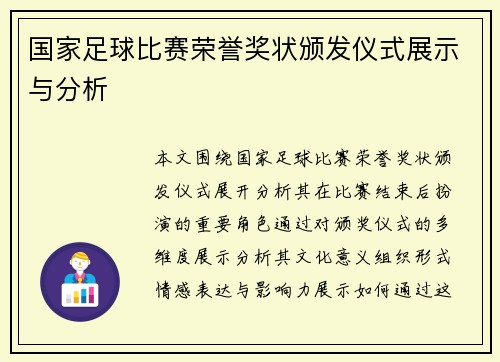 国家足球比赛荣誉奖状颁发仪式展示与分析

本文围绕国家足球比赛荣誉奖状颁发仪式展开分析其在比赛结束后扮演的重要角色通过对颁奖仪式的多维度展示分析其文化意义组织形式情感表达与影响力展示如何通过这